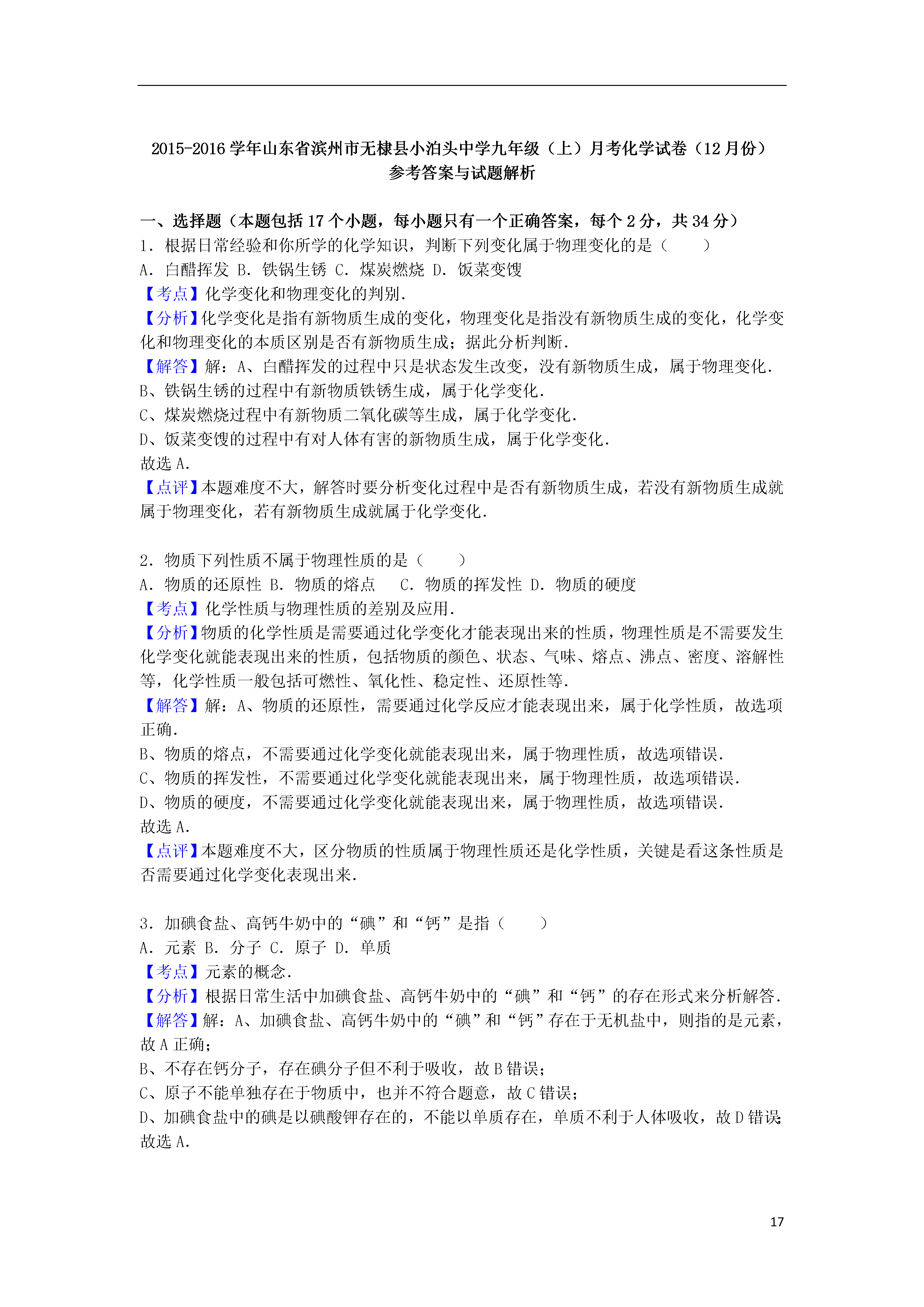 2015-2016 学年山东省滨州市无棣县小泊头中学九年级（上）月考化学试卷（12 月份）
参考答案与试题解析

一、选择题（本题包括 17 个小题，每小题只有一个正确答案，每个 2 分，共 34 分）
1．根据日常经验和你所学的化学知识，判断下列变化属于物理变化的是（　　）
A．白醋挥发 B．铁锅生锈 C．煤炭燃烧 D．饭菜变馊
【考点】化学变化和物理变化的判别．
【分析】化学变化是指有新物质生成的变化，物理变化是指没有新物质生成的变化，化学变化和物理变化的本质区别是否有新物质生成；据此分析判断．
【解答】解：A、白醋挥发的过程中只是状态发生改变，没有新物质生成，属于物理变化．
B、铁锅生锈的过程中有新物质铁锈生成，属于化学变化．
C、煤炭燃烧过程中有新物质二氧化碳等生成，属于化学变化．
D、饭菜变馊的过程中有对人体有害的新物质生成，属于化学变化．
故选 A．
【点评】本题难度不大，解答时要分析变化过程中是否有新物质生成，若没有新物质生成就属于物理变化，若有新物质生成就属于化学变化．

2．物质下列性质不属于物理性质的是（　　）
A．物质的还原性 B．物质的熔点　 C．物质的挥发性 D．物质的硬度
【考点】化学性质与物理性质的差别及应用．
【分析】物质的化学性质是需要通过化学变化才能表现出来的性质，物理性质是不需要发生化学变化就能表现出来的性质，包括物质的颜色、状态、气味、熔点、沸点、密度、溶解性等，化学性质一般包括可燃性、氧化性、稳定性、还原性等．
【解答】解：A、物质的还原性，需要通过化学反应才能表现出来，属于化学性质，故选项正确．
B、物质的熔点，不需要通过化学变化就能表现出来，属于物理性质，故选项错误．
C、物质的挥发性，不需要通过化学变化就能表现出来，属于物理性质，故选项错误．
D、物质的硬度，不需要通过化学变化就能表现出来，属于物理性质，故选项错误．
故选 A．
【点评】本题难度不大，区分物质的性质属于物理性质还是化学性质，关键是看这条性质是否需要通过化学变化表现出来．

3．加碘食盐、高钙牛奶中的“碘”和“钙”是指（　　）
A．元素 B．分子 C．原子 D．单质
【考点】元素的概念．
【分析】根据日常生活中加碘食盐、高钙牛奶中的“碘”和“钙”的存在形式来分析解答．
【解答】解：A、加碘食盐、高钙牛奶中的“碘”和“钙”存在于无机盐中，则指的是元素，故 A 正确；
B、不存在钙分子，存在碘分子但不利于吸收，故 B 错误；
C、原子不能单独存在于物质中，也并不符合题意，故 C 错误；
D、加碘食盐中的碘是以碘酸钾存在的，不能以单质存在，单质不利于人体吸收，故 D 错误；
故选 A．

17